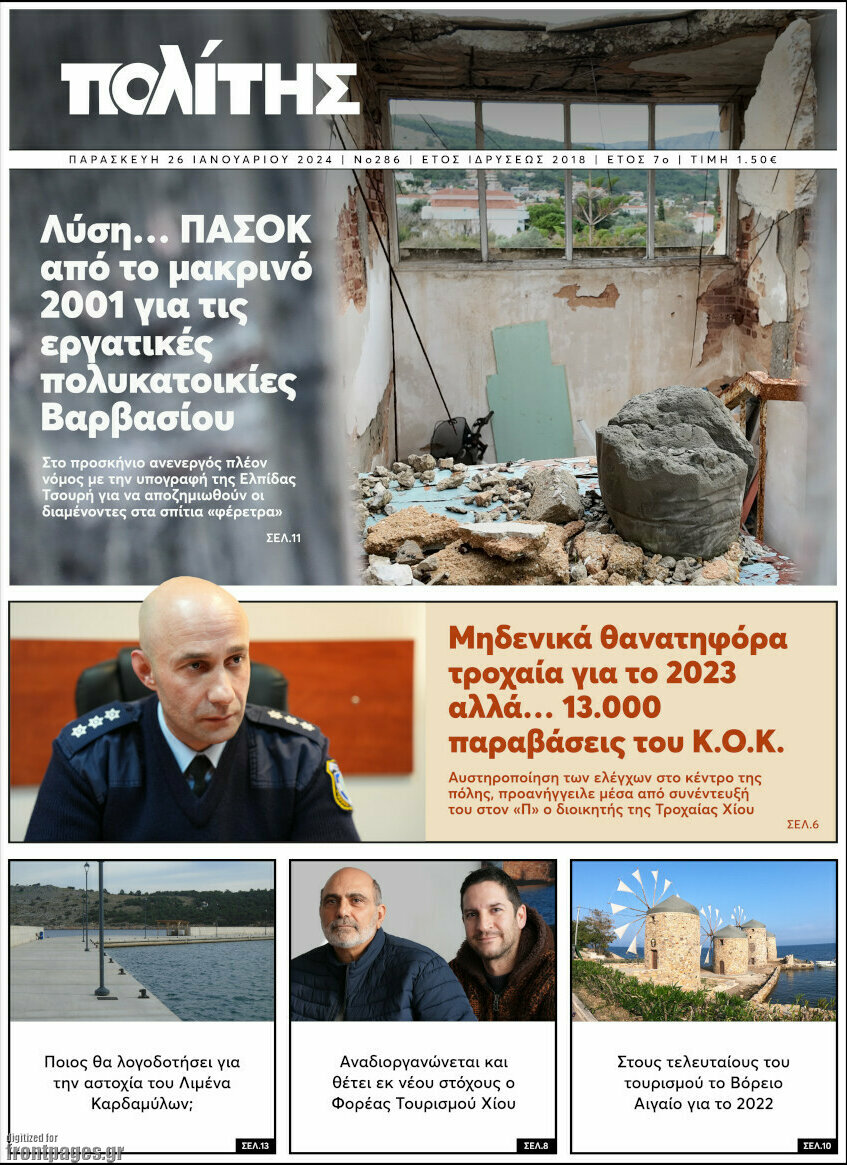 ΠΟΛΙΤΗΣ

ΠΑΡΑΣΚΕΥΗ 26 ΙΑΝΟΥΑΡΙΟΥ 2024 | Νο286 | ΕΤΟΣ ΙΔΡΥΣΕΩΣ 2018 | ΕΤΟΣ 7ο | ΤΙΜΗ 1.50€

Λύση... ΠΑΣΟΚ από το μακρινό 2001 για τις εργατικές πολυκατοικίες Βαρβασίου

Στο προσκήνιο ανενεργός πλέον νόμος με την υπογραφή της Ελπίδας Τσουρή για να αποζημιωθούν οι διαμένοντες στα σπίτια «φέρετρα»

ΣΕΛ.11

Μηδενικά θανατηφόρα τροχαία για το 2023 αλλά... 13.000 παραβάσεις του Κ.Ο.Κ.

Αυστηροποίηση των ελέγχων στο κέντρο της πόλης, προανήγγειλε μέσα από συνέντευξή του στον «Π» ο διοικητής της Τροχαίας Χίου

ΣΕΛ.6

Ποιος θα λογοδοτήσει για την αστοχία του Λιμένα Καρδαμύλων;

ΣΕΛ.13

Αναδιοργανώνεται και θέτει εκ νέου στόχους ο Φορέας Τουρισμού Χίου

ΣΕΛ.8

Στους τελευταίους του τουρισμού το Βόρειο Αιγαίο για το 2022

ΣΕΛ.10

digitized for frontpages.gr